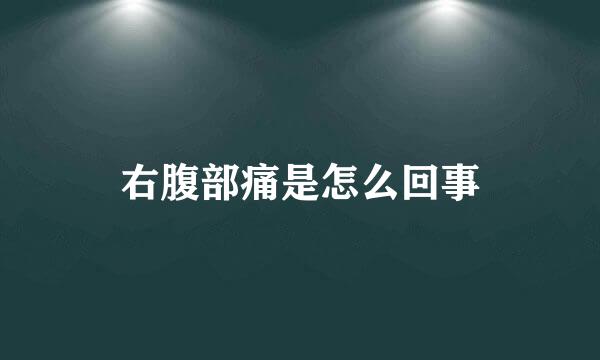 右腹部痛是怎么回事